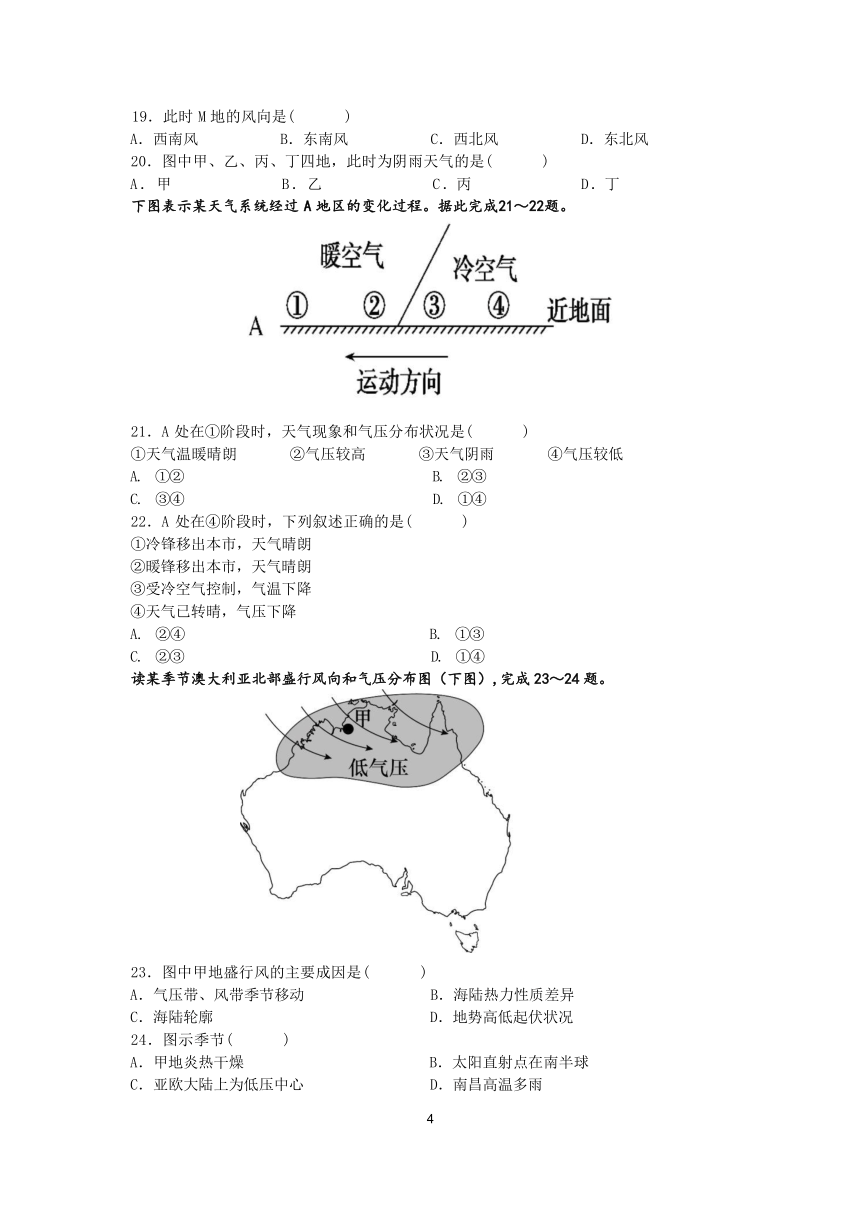 19．此时 M 地的风向是(　　)
A．西南风　　B．东南风　　C．西北风　　D．东北风
20．图中甲、乙、丙、丁四地，此时为阴雨天气的是(　　)
A．甲　　B．乙　　C．丙　　D．丁

下图表示某天气系统经过 A 地区的变化过程。据此完成21～22题。

暖空气
冷空气
A　①　②　③　④　近地面
运动方向

21．A 处在①阶段时，天气现象和气压分布状况是(　　)
①天气温暖晴朗　②气压较高　③天气阴雨　④气压较低
A. ①②　　B. ②③
C. ③④　　D. ①④
22．A 处在④阶段时，下列叙述正确的是(　　)
①冷锋移出本市，天气晴朗
②暖锋移出本市，天气晴朗
③受冷空气控制，气温下降
④天气已转晴，气压下降
A. ②④　　B. ①③
C. ②③　　D. ①④

读某季节澳大利亚北部盛行风向和气压分布图（下图），完成 23～24 题。

甲
低气压

23．图中甲地盛行风的主要成因是(　　)
A．气压带、风带季节移动　　B．海陆热力性质差异
C．海陆轮廓　　D．地势高低起伏状况
24．图示季节(　　)
A．甲地炎热干燥　　B．太阳直射点在南半球
C．亚欧大陆上为低压中心　　D．南昌高温多雨

4